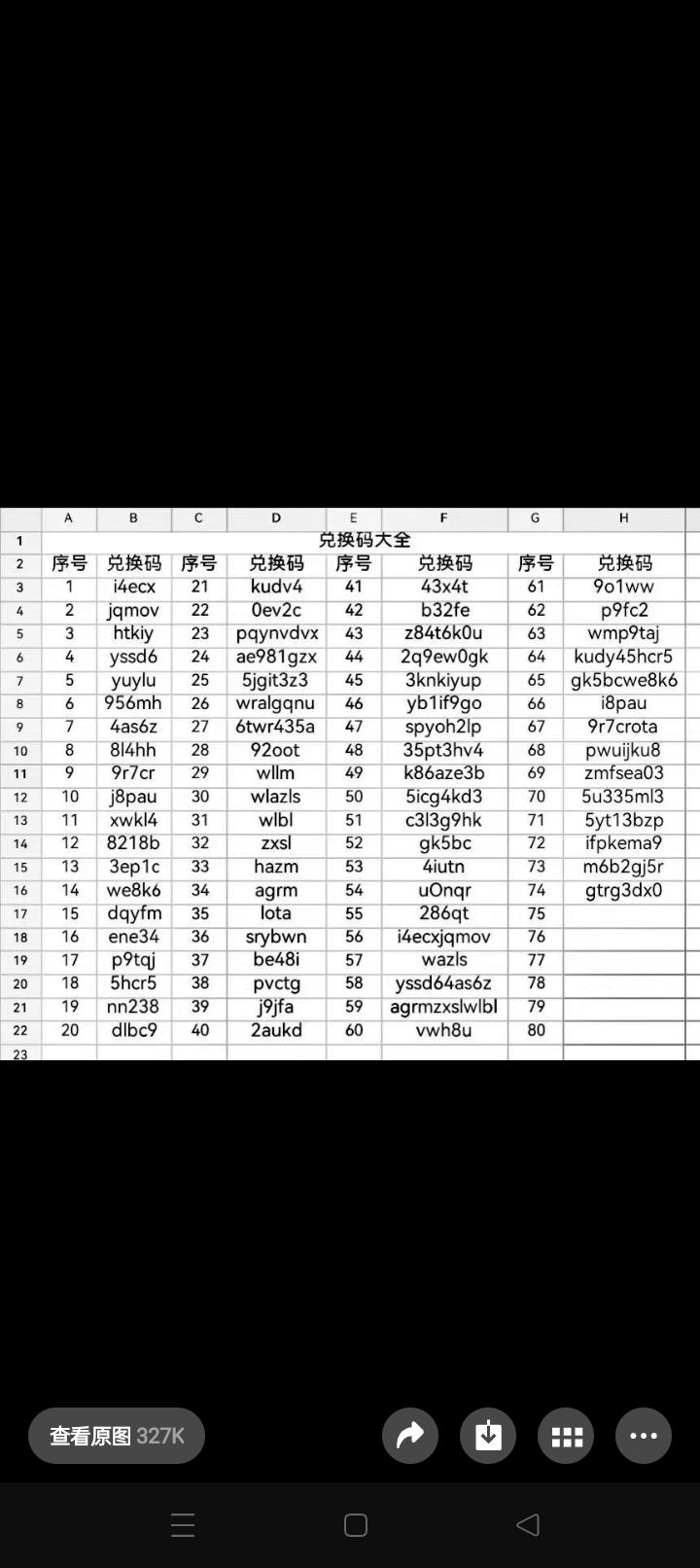 |  | A | B | C | D | E | F | G | H |
|---|---|---|---|---|---|---|---|---|
| 1 | 兑换码大全 | | | | | | | |
| 2 | 序号 | 兑换码 | 序号 | 兑换码 | 序号 | 兑换码 | 序号 | 兑换码 |
| 3 | 1 | i4ecx | 21 | kudv4 | 41 | 43x4t | 61 | 9o1ww |
| 4 | 2 | jqmov | 22 | 0ev2c | 42 | b32fe | 62 | p9fc2 |
| 5 | 3 | htkiy | 23 | pqynvdvx | 43 | z84t6k0u | 63 | wmp9taj |
| 6 | 4 | yssd6 | 24 | ae981gzx | 44 | 2q9ew0gk | 64 | kudy45hcr5 |
| 7 | 5 | yuylu | 25 | 5jgit3z3 | 45 | 3knkiyup | 65 | gk5bcwe8k6 |
| 8 | 6 | 956mh | 26 | wralgqnu | 46 | yb1if9go | 66 | i8pau |
| 9 | 7 | 4as6z | 27 | 6twr435a | 47 | spyoh2lp | 67 | 9r7crota |
| 10 | 8 | 8l4hh | 28 | 92oot | 48 | 35pt3hv4 | 68 | pwuijku8 |
| 11 | 9 | 9r7cr | 29 | wllm | 49 | k86aze3b | 69 | zmfsea03 |
| 12 | 10 | j8pau | 30 | wlazls | 50 | 5icg4kd3 | 70 | 5u335ml3 |
| 13 | 11 | xwkl4 | 31 | wlbl | 51 | c3l3g9hk | 71 | 5yt13bzp |
| 14 | 12 | 8218b | 32 | zxsl | 52 | gk5bc | 72 | ifpkema9 |
| 15 | 13 | 3ep1c | 33 | hazm | 53 | 4iutn | 73 | m6b2gj5r |
| 16 | 14 | we8k6 | 34 | agrm | 54 | uOnqr | 74 | gtrg3dx0 |
| 17 | 15 | dqyfm | 35 | lota | 55 | 286qt | 75 | |
| 18 | 16 | ene34 | 36 | srybwn | 56 | i4ecxjqmov | 76 | |
| 19 | 17 | p9tqj | 37 | be48i | 57 | wazls | 77 | |
| 20 | 18 | 5hcr5 | 38 | pvctg | 58 | yssd64as6z | 78 | |
| 21 | 19 | nn238 | 39 | j9jfa | 59 | agrmzxslwlbl | 79 | |
| 22 | 20 | dlbc9 | 40 | 2aukd | 60 | vwh8u | 80 | |
| 23 | | | | | | | | |

查看原图 327K